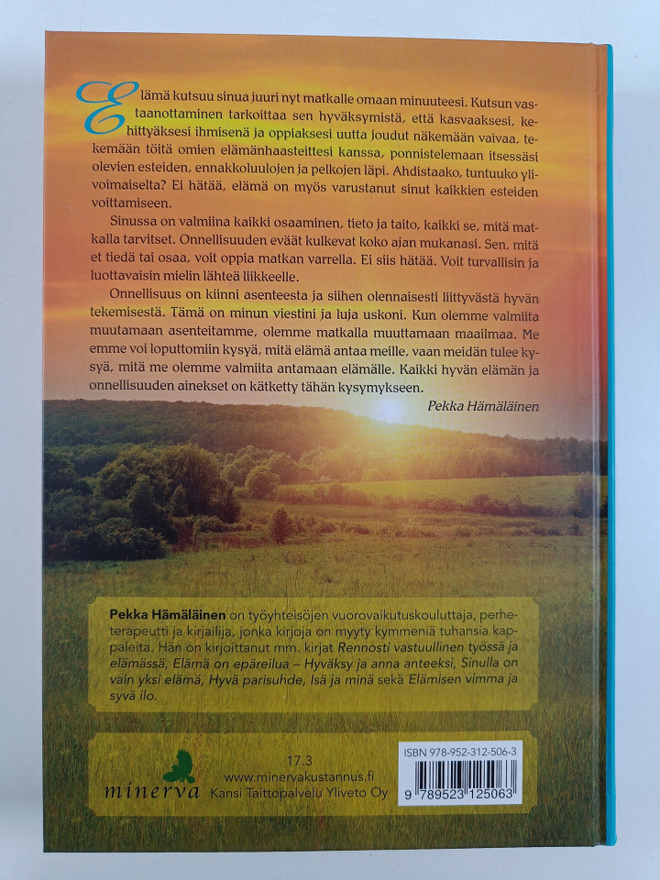 Elämä kutsuu sinua juuri nyt matkalle omaan minuuteesi. Kutsun vastaanottaminen tarkoittaa sen hyväksymistä, että kasvaaksesi, kehittyäksesi ihmisenä ja oppiaksesi uutta joudut näkemään vaivaa, tekemään töitä omien elämänhaasteittesi kanssa, ponnistelemaan itsessäsi olevien esteiden, ennakkoluulojen ja pelkojen läpi. Ahdistaako, tuntuuko ylivoimaiselta? Ei hätää, elämä on myös varustanut sinut kaikkien esteiden voittamiseen.

Sinussa on valmiina kaikki osaaminen, tieto ja taito, kaikki se, mitä matkalla tarvitset. Onnellisuuden eväät kulkevat koko ajan mukanasi. Sen, mitä et tiedä tai osaa, voit oppia matkan varrella. Ei siis hätää. Voit turvallisin ja luottavaisin mielin lähteä liikkeelle.

Onnellisuus on kiinni asenteesta ja siihen olennaisesti liittyvästä hyvän tekemisestä. Tämä on minun viestini ja luja uskoni. Kun olemme valmiita muutamaan asenteitamme, olemme matkalla muuttamaan maailmaa. Me emme voi loputtomiin kysyä, mitä elämä antaa meille, vaan meidän tulee kysyä, mitä me olemme valmiita antamaan elämälle. Kaikki hyvän elämän ja onnellisuuden ainekset on kätketty tähän kysymykseen.

Pekka Hämäläinen

Pekka Hämäläinen on työyhteisöjen vuorovaikutuskouluttaja, perheterapeutti ja kirjailija, jonka kirjoja on myyty kymmeniä tuhansia kappaleita. Hän on kirjoittanut mm. kirjat Rennosti vastuullinen työssä ja elämässä, Elämä on epäreilua – Hyväksy ja anna anteeksi, Sinulla on vain yksi elämä, Hyvä parisuhde, Isä ja minä sekä Elämisen vimma ja syvä ilo.

minerva

17.3
www.minervakustannus.fi
Kansi Taittopalvelu Yliveto Oy

ISBN 978-952-312-506-3
9 789523 125063